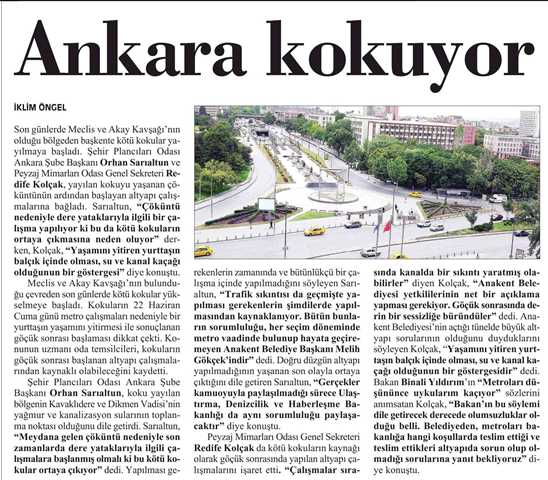 Ankara kokuyor

İKLİM ÖNGEL

Son günlerde Meclis ve Akay Kavşağı'nın olduğu bölgeden başkente kötü kokular yayılmaya başladı. Şehir Plancıları Odası Ankara Şube Başkanı Orhan Sarıaltun ve Peyzaj Mimarları Odası Genel Sekreteri Redife Kolçak, yayılan kokuyu yaşanan çöküntünün ardından başlayan altyapı çalışmalarına bağladı. Sarıaltun, "Çöküntü nedeniyle dere yataklarıyla ilgili bir çalışma yapılıyor ki bu da kötü kokuların ortaya çıkmasına neden oluyor" derken, Kolçak, "Yaşamını yitiren yurttaşın balçık içinde olması, su ve kanal kaçağı olduğunun bir göstergesi" diye konuştu.

Meclis ve Akay Kavşağı'nın bulunduğu çevreden son günlerde kötü kokular yükselmeye başladı. Kokuların 22 Haziran Cuma günü metro çalışmaları nedeniyle bir yurttaşın yaşamını yitirmesi ile sonuçlanan göçük sonrası başlaması dikkat çekti. Konunun uzmanı oda temsilcileri, kokuların göçük sonrası başlanan altyapı çalışmalarından kaynaklı olabileceğini kaydetti.

Şehir Plancıları Odası Ankara Şube Başkanı Orhan Sarıaltun, koku yayılan bölgenin Kavaklıdere ve Dikmen Vadisi'nin yağmur ve kanalizasyon sularının toplanma noktası olduğunu dile getirdi. Sarıaltun, "Meydana gelen çöküntü nedeniyle son zamanlarda dere yataklarıyla ilgili çalışmalara başlanmış olmalı ki bu kötü kokular ortaya çıkıyor" dedi. Yapılması gerekenlerin zamanında ve bütünlükçü bir çalışma içinde yapılmadığını söyleyen Sarıaltun, "Trafik sıkıntısı da geçmişte yapılması gerekenlerin şimdilerde yapılmasından kaynaklanıyor. Bütün bunların sorumluluğu, her seçim döneminde metro vaadinde bulunup hayata geçiremeyen Anakent Belediye Başkanı Melih Gökçek'indir" dedi. Doğru düzgün altyapı yapılmadığının yaşanan son olayla ortaya çıktığını dile getiren Sarıaltun, "Gerçekler kamuoyuyla paylaşılmadığı sürece Ulaştırma, Denizcilik ve Haberleşme Bakanlığı da aynı sorumluluğu paylaşacaktır" diye konuştu.

Peyzaj Mimarları Odası Genel Sekreteri Redife Kolçak da kötü kokuların kaynağı olarak göçük sonrasında yapılan altyapı çalışmalarını işaret etti. "Çalışmalar sırasında kanalda bir sıkıntı yaratmış olabilirler" diyen Kolçak, "Anakent Belediyesi yetkililerinin net bir açıklama yapması gerekiyor. Göçük sonrasında derin bir sessizliğe büründüler" dedi. Anakent Belediyesi'nin açtığı tünelde büyük altyapı sorularının olduğunu duyduklarını söyleyen Kolçak, "Yaşamını yitiren yurttaşın balçık içinde olması, su ve kanal kaçağı olduğunun bir göstergesidir" dedi. Bakan Binali Yıldırım'ın "Metroları düşününce uykularım kaçıyor" sözlerini anımsatan Kolçak, "Bakan'ın bu söylemi dile getirecek derecede olumsuzluklar olduğu belli. Belediyeden, metroları bakanlığa hangi koşullarda teslim ettiği ve teslim ettikleri altyapıda sorun olup olmadığı sorularına yanıt bekliyoruz" diye konuştu.